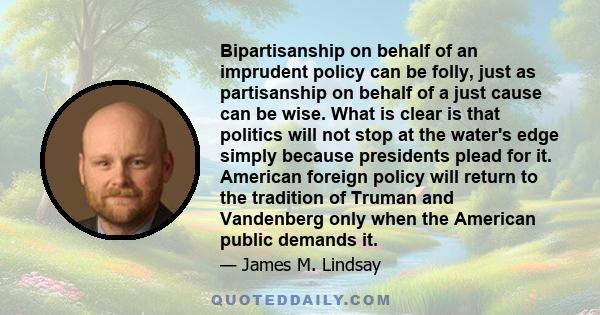 Bipartisanship on behalf of an imprudent policy can be folly, just as partisanship on behalf of a just cause can be wise. What is clear is that politics will not stop at the water's edge simply because presidents plead for it. American foreign policy will return to the tradition of Truman and Vandenberg only when the American public demands it.

— James M. Lindsay

QUOTEDDAILY.COM